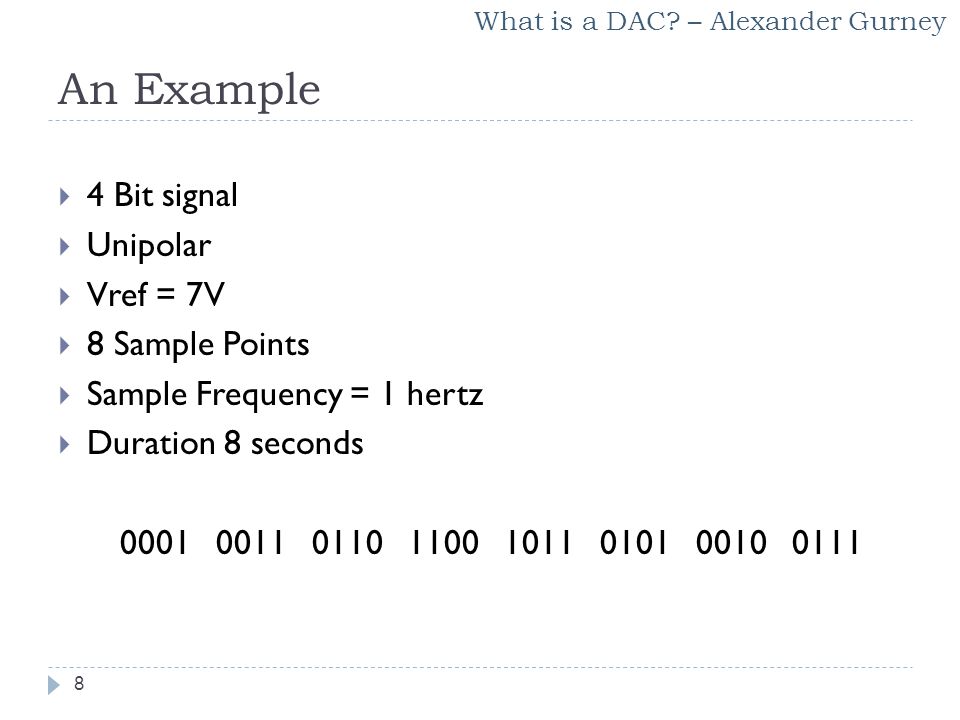 What is a DAC? – Alexander Gurney

An Example

4 Bit signal
Unipolar
Vref = 7V
8 Sample Points
Sample Frequency = 1 hertz
Duration 8 seconds

0001 0011 0110 1100 1011 0101 0010 0111

8